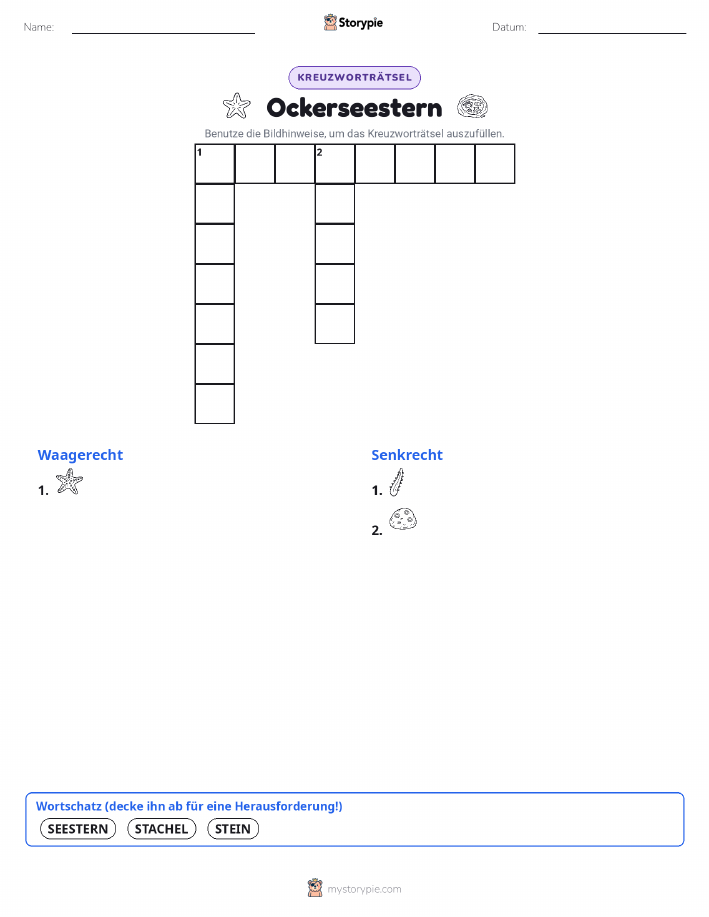 Name:

Storypie

Datum:

KREUZWORTRÄTSEL

Ockerseestern

Benutze die Bildhinweise, um das Kreuzworträtsel auszufüllen.

1 2

Waagerecht

1.

Senkrecht

1.

2.

Wortschatz (decke ihn ab für eine Herausforderung!)

SEESTERN STACHEL STEIN

mystorypie.com